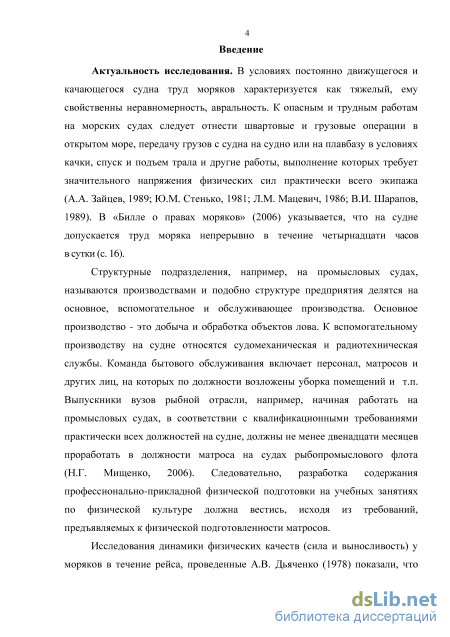 4

Введение

Актуальность исследования. В условиях постоянно движущегося и качающегося судна труд моряков характеризуется как тяжелый, ему свойственны неравномерность, авральность. К опасным и трудным работам на морских судах следует отнести швартовые и грузовые операции в открытом море, передачу грузов с судна на судно или на плавбазу в условиях качки, спуск и подъем трала и другие работы, выполнение которых требует значительного напряжения физических сил практически всего экипажа (А.А. Зайцев, 1989; Ю.М. Стенько, 1981; Л.М. Мацевич, 1986; В.И. Шарапов, 1989). В «Билле о правах моряков» (2006) указывается, что на судне допускается труд моряка непрерывно в течение четырнадцати часов в сутки (с. 16).

Структурные подразделения, например, на промысловых судах, называются производствами и подобно структуре предприятия делятся на основное, вспомогательное и обслуживающее производства. Основное производство - это добыча и обработка объектов лова. К вспомогательному производству на судне относятся судомеханическая и радиотехническая службы. Команда бытового обслуживания включает персонал, матросов и других лиц, на которых по должности возложены уборка помещений и т.п. Выпускники вузов рыбной отрасли, например, начиная работать на промысловых судах, в соответствии с квалификационными требованиями практически всех должностей на судне, должны не менее двенадцати месяцев проработать в должности матроса на судах рыбопромыслового флота (Н.Г. Мищенко, 2006). Следовательно, разработка содержания профессионально-прикладной физической подготовки на учебных занятиях по физической культуре должна вестись, исходя из требований, предъявляемых к физической подготовленности матросов.

Исследования динамики физических качеств (сила и выносливость) у моряков в течение рейса, проведенные А.В. Дьяченко (1978) показали, что

dsLib.net
библиотека диссертаций